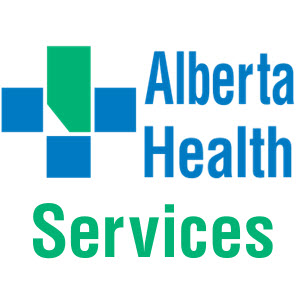 Alberta
Health
Services